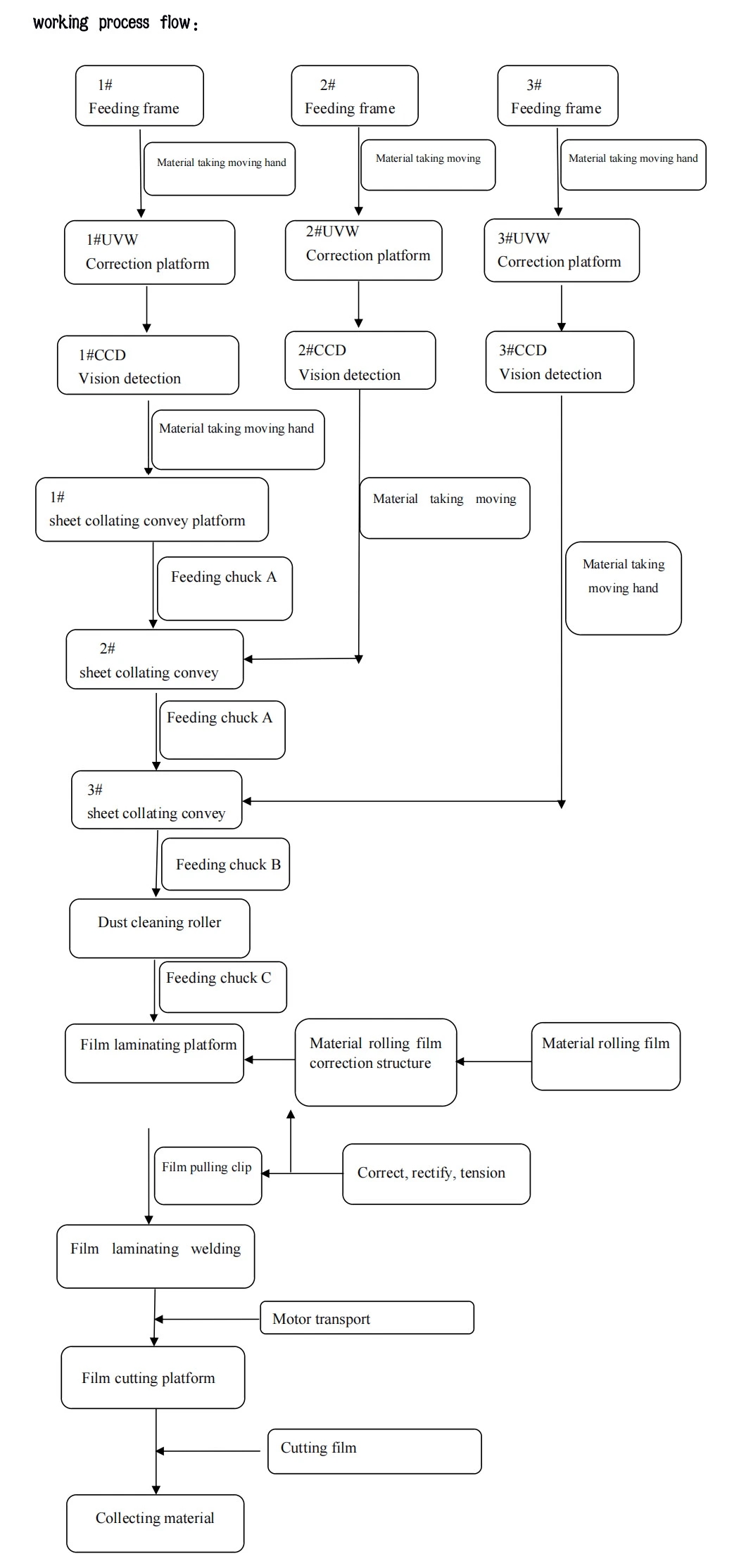 working process flow:

1#
Feeding frame

2#
Feeding frame

3#
Feeding frame

Material taking moving hand

Material taking moving

Material taking moving hand

1#UVW
Correction platform

2#UVW
Correction platform

3#UVW
Correction platform

1#CCD
Vision detection

2#CCD
Vision detection

3#CCD
Vision detection

Material taking moving hand

1#
sheet collating convey platform

Material taking moving

Material taking moving hand

Feeding chuck A

2#
sheet collating convey

Feeding chuck A

3#
sheet collating convey

Feeding chuck B

Dust cleaning roller

Feeding chuck C

Film laminating platform

Material rolling film correction structure

Material rolling film

Film pulling clip

Correct, rectify, tension

Film laminating welding

Motor transport

Film cutting platform

Cutting film

Collecting material